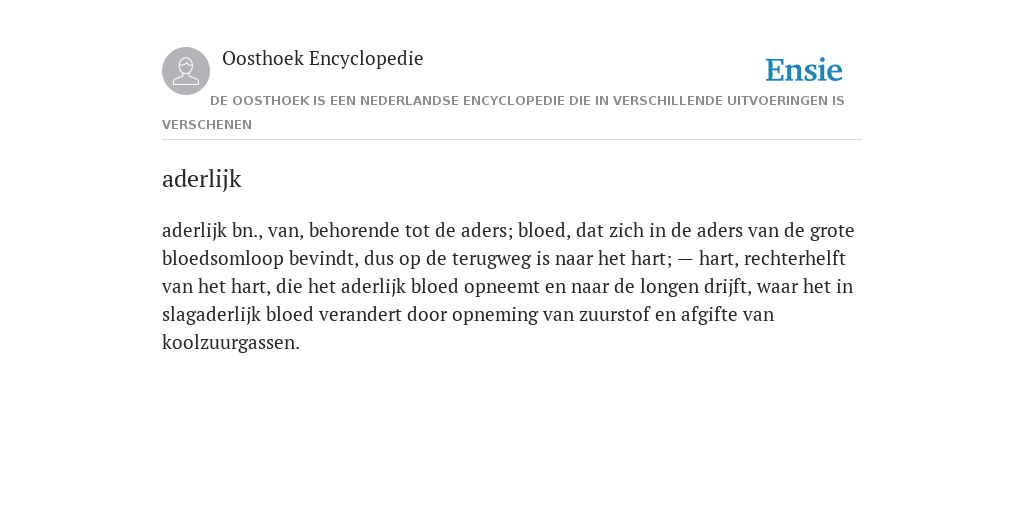 Oosthoek Encyclopedie

Ensie

DE OOSTHOEK IS EEN NEDERLANDSE ENCYCLOPEDIE DIE IN VERSCHILLENDE UITVOERINGEN IS VERSCHENEN

aderlijk

aderlijk bn., van, behorende tot de aders; bloed, dat zich in de aders van de grote bloedsomloop bevindt, dus op de terugweg is naar het hart; — hart, rechterhelft van het hart, die het aderlijk bloed opneemt en naar de longen drijft, waar het in slagaderlijk bloed verandert door opneming van zuurstof en afgifte van koolzuurgassen.